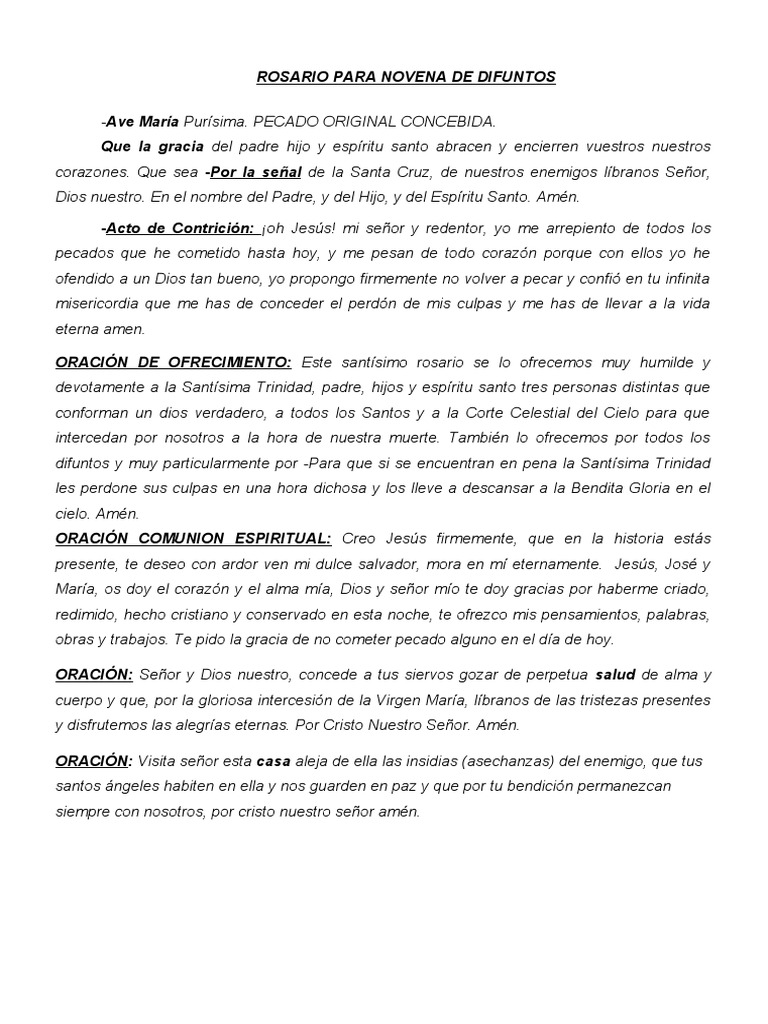 ROSARIO PARA NOVENA DE DIFUNTOS

-Ave María Purísima. PECADO ORIGINAL CONCEBIDA.

Que la gracia del padre hijo y espíritu santo abracen y encierren vuestros nuestros corazones. Que sea -Por la señal de la Santa Cruz, de nuestros enemigos líbranos Señor, Dios nuestro. En el nombre del Padre, y del Hijo, y del Espíritu Santo. Amén.

-Acto de Contrición: ¡oh Jesús! mi señor y redentor, yo me arrepiento de todos los pecados que he cometido hasta hoy, y me pesan de todo corazón porque con ellos yo he ofendido a un Dios tan bueno, yo propongo firmemente no volver a pecar y confió en tu infinita misericordia que me has de conceder el perdón de mis culpas y me has de llevar a la vida eterna amen.

ORACIÓN DE OFRECIMIENTO: Este santísimo rosario se lo ofrecemos muy humilde y devotamente a la Santísima Trinidad, padre, hijos y espíritu santo tres personas distintas que conforman un dios verdadero, a todos los Santos y a la Corte Celestial del Cielo para que intercedan por nosotros a la hora de nuestra muerte. También lo ofrecemos por todos los difuntos y muy particularmente por -Para que si se encuentran en pena la Santísima Trinidad les perdone sus culpas en una hora dichosa y los lleve a descansar a la Bendita Gloria en el cielo. Amén.

ORACIÓN COMUNION ESPIRITUAL: Creo Jesús firmemente, que en la historia estás presente, te deseo con ardor ven mi dulce salvador, mora en mí eternamente. Jesús, José y María, os doy el corazón y el alma mía, Dios y señor mío te doy gracias por haberme criado, redimido, hecho cristiano y conservado en esta noche, te ofrezco mis pensamientos, palabras, obras y trabajos. Te pido la gracia de no cometer pecado alguno en el día de hoy.

ORACIÓN: Señor y Dios nuestro, concede a tus siervos gozar de perpetua salud de alma y cuerpo y que, por la gloriosa intercesión de la Virgen María, líbranos de las tristezas presentes y disfrutemos las alegrías eternas. Por Cristo Nuestro Señor. Amén.

ORACIÓN: Visita señor esta casa aleja de ella las insidias (asechanzas) del enemigo, que tus santos ángeles habiten en ella y nos guarden en paz y que por tu bendición permanezcan siempre con nosotros, por cristo nuestro señor amén.